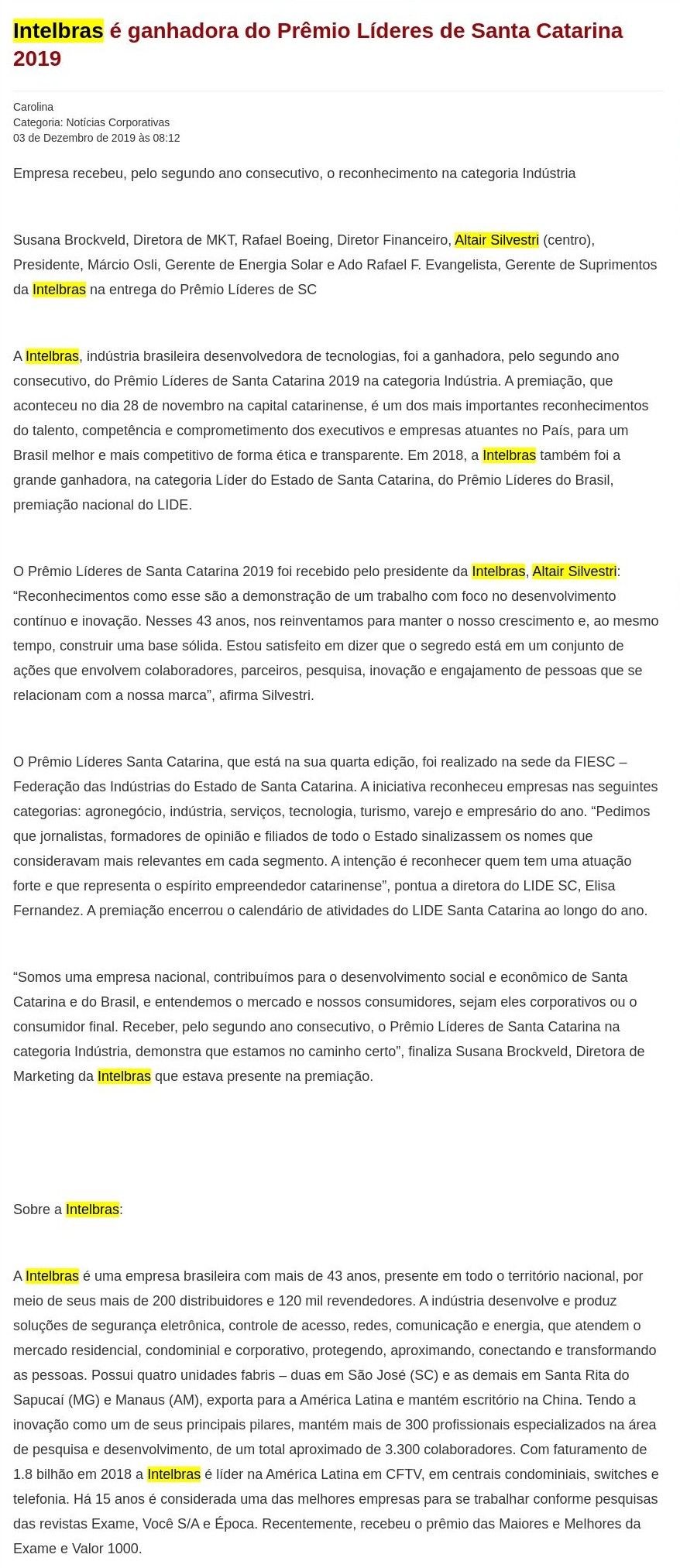 Intelbras é ganhadora do Prêmio Líderes de Santa Catarina 2019

Carolina
Categoria: Notícias Corporativas
03 de Dezembro de 2019 às 08:12

Empresa recebeu, pelo segundo ano consecutivo, o reconhecimento na categoria Indústria

Susana Brockveld, Diretora de MKT, Rafael Boeing, Diretor Financeiro, Altair Silvestri (centro), Presidente, Márcio Osli, Gerente de Energia Solar e Ado Rafael F. Evangelista, Gerente de Suprimentos da Intelbras na entrega do Prêmio Líderes de SC

A Intelbras, indústria brasileira desenvolvedora de tecnologias, foi a ganhadora, pelo segundo ano consecutivo, do Prêmio Líderes de Santa Catarina 2019 na categoria Indústria. A premiação, que aconteceu no dia 28 de novembro na capital catarinense, é um dos mais importantes reconhecimentos do talento, competência e comprometimento dos executivos e empresas atuantes no País, para um Brasil melhor e mais competitivo de forma ética e transparente. Em 2018, a Intelbras também foi a grande ganhadora, na categoria Líder do Estado de Santa Catarina, do Prêmio Líderes do Brasil, premiação nacional do LIDE.

O Prêmio Líderes de Santa Catarina 2019 foi recebido pelo presidente da Intelbras, Altair Silvestri: “Reconhecimentos como esse são a demonstração de um trabalho com foco no desenvolvimento contínuo e inovação. Nesses 43 anos, nos reinventamos para manter o nosso crescimento e, ao mesmo tempo, construir uma base sólida. Estou satisfeito em dizer que o segredo está em um conjunto de ações que envolvem colaboradores, parceiros, pesquisa, inovação e engajamento de pessoas que se relacionam com a nossa marca”, afirma Silvestri.

O Prêmio Líderes Santa Catarina, que está na sua quarta edição, foi realizado na sede da FIESC – Federação das Indústrias do Estado de Santa Catarina. A iniciativa reconheceu empresas nas seguintes categorias: agronegócio, indústria, serviços, tecnologia, turismo, varejo e empresário do ano. “Pedimos que jornalistas, formadores de opinião e filiados de todo o Estado sinalizassem os nomes que consideravam mais relevantes em cada segmento. A intenção é reconhecer quem tem uma atuação forte e que representa o espírito empreendedor catarinense”, pontua a diretora do LIDE SC, Elisa Fernandez. A premiação encerrou o calendário de atividades do LIDE Santa Catarina ao longo do ano.

“Somos uma empresa nacional, contribuímos para o desenvolvimento social e econômico de Santa Catarina e do Brasil, e entendemos o mercado e nossos consumidores, sejam eles corporativos ou o consumidor final. Receber, pelo segundo ano consecutivo, o Prêmio Líderes de Santa Catarina na categoria Indústria, demonstra que estamos no caminho certo”, finaliza Susana Brockveld, Diretora de Marketing da Intelbras que estava presente na premiação.

Sobre a Intelbras:

A Intelbras é uma empresa brasileira com mais de 43 anos, presente em todo o território nacional, por meio de seus mais de 200 distribuidores e 120 mil revendedores. A indústria desenvolve e produz soluções de segurança eletrônica, controle de acesso, redes, comunicação e energia, que atendem o mercado residencial, condominial e corporativo, protegendo, aproximando, conectando e transformando as pessoas. Possui quatro unidades fabris – duas em São José (SC) e as demais em Santa Rita do Sapucaí (MG) e Manaus (AM), exporta para a América Latina e mantém escritório na China. Tendo a inovação como um de seus principais pilares, mantém mais de 300 profissionais especializados na área de pesquisa e desenvolvimento, de um total aproximado de 3.300 colaboradores. Com faturamento de 1.8 bilhão em 2018 a Intelbras é líder na América Latina em CFTV, em centrais condominiais, switches e telefonia. Há 15 anos é considerada uma das melhores empresas para se trabalhar conforme pesquisas das revistas Exame, Você S/A e Época. Recentemente, recebeu o prêmio das Maiores e Melhores da Exame e Valor 1000.